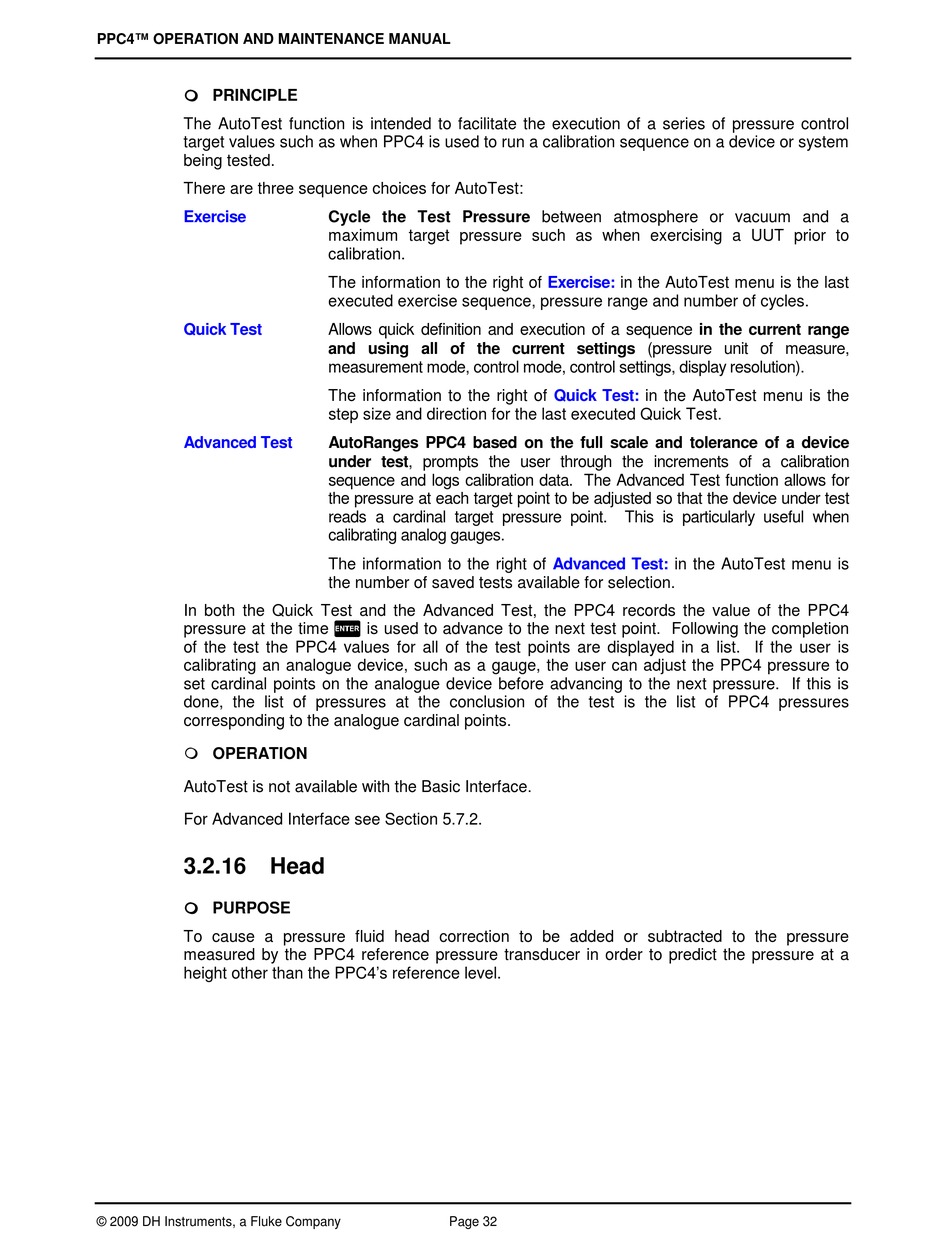 PPC4™ OPERATION AND MAINTENANCE MANUAL

PRINCIPLE

The AutoTest function is intended to facilitate the execution of a series of pressure control target values such as when PPC4 is used to run a calibration sequence on a device or system being tested.

There are three sequence choices for AutoTest:

Exercise

Cycle the Test Pressure between atmosphere or vacuum and a maximum target pressure such as when exercising a UUT prior to calibration.

The information to the right of Exercise: in the AutoTest menu is the last executed exercise sequence, pressure range and number of cycles.

Quick Test

Allows quick definition and execution of a sequence in the current range and using all of the current settings (pressure unit of measure, measurement mode, control mode, control settings, display resolution).

The information to the right of Quick Test: in the AutoTest menu is the step size and direction for the last executed Quick Test.

Advanced Test

AutoRanges PPC4 based on the full scale and tolerance of a device under test, prompts the user through the increments of a calibration sequence and logs calibration data. The Advanced Test function allows for the pressure at each target point to be adjusted so that the device under test reads a cardinal target pressure point. This is particularly useful when calibrating analog gauges.

The information to the right of Advanced Test: in the AutoTest menu is the number of saved tests available for selection.

In both the Quick Test and the Advanced Test, the PPC4 records the value of the PPC4 pressure at the time ENTER is used to advance to the next test point. Following the completion of the test the PPC4 values for all of the test points are displayed in a list. If the user is calibrating an analogue device, such as a gauge, the user can adjust the PPC4 pressure to set cardinal points on the analogue device before advancing to the next pressure. If this is done, the list of pressures at the conclusion of the test is the list of PPC4 pressures corresponding to the analogue cardinal points.

OPERATION

AutoTest is not available with the Basic Interface.

For Advanced Interface see Section 5.7.2.

3.2.16 Head

PURPOSE

To cause a pressure fluid head correction to be added or subtracted to the pressure measured by the PPC4 reference pressure transducer in order to predict the pressure at a height other than the PPC4's reference level.

© 2009 DH Instruments, a Fluke Company Page 32